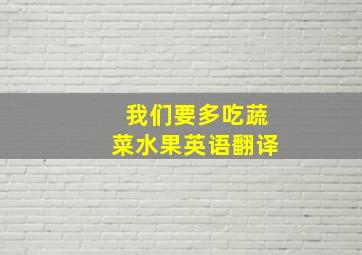 我们要多吃蔬菜水果英语翻译